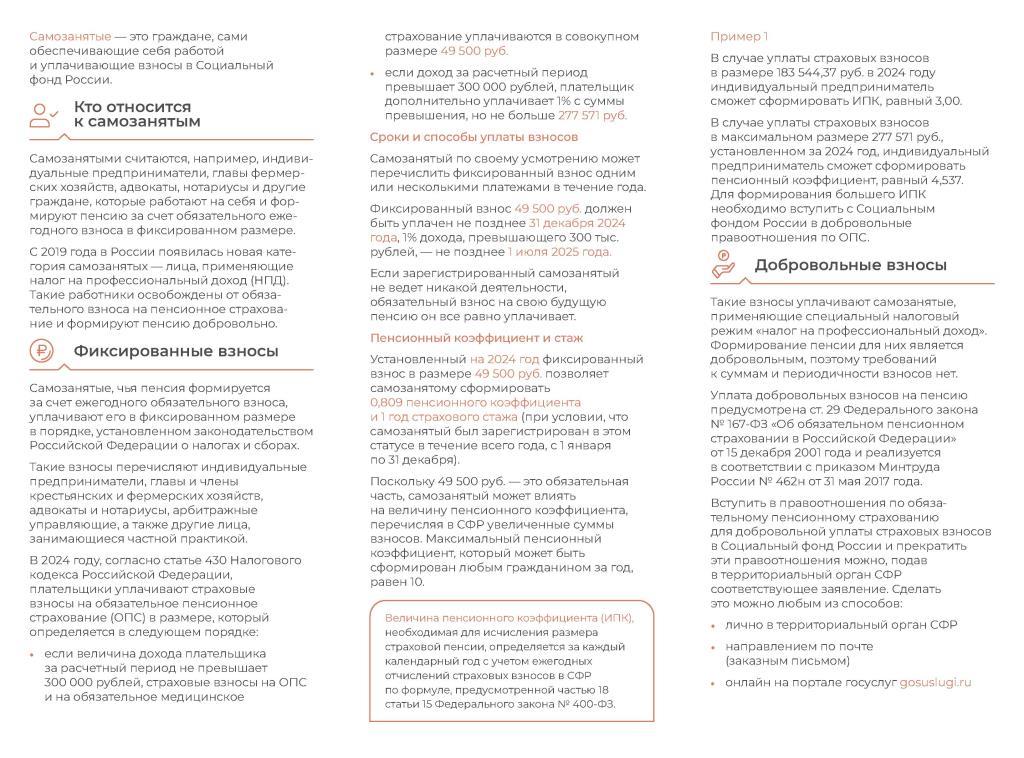 Самозанятые — это граждане, сами обеспечивающие себя работой и уплачивающие взносы в Социальный фонд России.

Кто относится к самозанятым

Самозанятыми считаются, например, индивидуальные предприниматели, главы фермерских хозяйств, адвокаты, нотариусы и другие граждане, которые работают на себя и формируют пенсию за счет обязательного ежегодного взноса в фиксированном размере.

С 2019 года в России появилась новая категория самозанятых — лица, применяющие налог на профессиональный доход (НПД). Такие работники освобождены от обязательного взноса на пенсионное страхование и формируют пенсию добровольно.

Фиксированные взносы

Самозанятые, чья пенсия формируется за счет ежегодного обязательного взноса, уплачивают его в фиксированном размере в порядке, установленном законодательством Российской Федерации о налогах и сборах.

Такие взносы перечисляют индивидуальные предприниматели, главы и члены крестьянских и фермерских хозяйств, адвокаты и нотариусы, арбитражные управляющие, а также другие лица, занимающиеся частной практикой.

В 2024 году, согласно статье 430 Налогового кодекса Российской Федерации, плательщики уплачивают страховые взносы на обязательное пенсионное страхование (ОПС) в размере, который определяется в следующем порядке:

• если величина дохода плательщика за расчетный период не превышает 300 000 рублей, страховые взносы на ОПС и на обязательное медицинское страхование уплачиваются в совокупном размере 49 500 руб.

• если доход за расчетный период превышает 300 000 рублей, плательщик дополнительно уплачивает 1% с суммы превышения, но не больше 277 571 руб.

Сроки и способы уплаты взносов

Самозанятый по своему усмотрению может перечислить фиксированный взнос одним или несколькими платежами в течение года.

Фиксированный взнос 49 500 руб. должен быть уплачен не позднее 31 декабря 2024 года, 1% дохода, превышающего 300 тыс. рублей, — не позднее 1 июля 2025 года.

Если зарегистрированный самозанятый не ведет никакой деятельности, обязательный взнос на свою будущую пенсию он все равно уплачивает.

Пенсионный коэффициент и стаж

Установленный на 2024 год фиксированный взнос в размере 49 500 руб. позволяет самозанятому сформировать 0,809 пенсионного коэффициента и 1 год страхового стажа (при условии, что самозанятый был зарегистрирован в этом статусе в течение всего года, с 1 января по 31 декабря).

Поскольку 49 500 руб. — это обязательная часть, самозанятый может влиять на величину пенсионного коэффициента, перечисляя в СФР увеличенные суммы взносов. Максимальный пенсионный коэффициент, который может быть сформирован любым гражданином за год, равен 10.

Величина пенсионного коэффициента (ИПК), необходимая для исчисления размера страховой пенсии, определяется за каждый календарный год с учетом ежегодных отчислений страховых взносов в СФР по формуле, предусмотренной частью 18 статьи 15 Федерального закона № 400-ФЗ.

Пример 1

В случае уплаты страховых взносов в размере 183 544,37 руб. в 2024 году индивидуальный предприниматель сможет сформировать ИПК, равный 3,00.

В случае уплаты страховых взносов в максимальном размере 277 571 руб., установленном за 2024 год, индивидуальный предприниматель сможет сформировать пенсионный коэффициент, равный 4,537. Для формирования большего ИПК необходимо вступить с Социальным фондом России в добровольные правоотношения по ОПС.

Добровольные взносы

Такие взносы уплачивают самозанятые, применяющие специальный налоговый режим «налог на профессиональный доход». Формирование пенсии для них является добровольным, поэтому требований к суммам и периодичности взносов нет.

Уплата добровольных взносов на пенсию предусмотрена ст. 29 Федерального закона № 167-ФЗ «Об обязательном пенсионном страховании в Российской Федерации» от 15 декабря 2001 года и реализуется в соответствии с приказом Минтруда России № 462н от 31 мая 2017 года.

Вступить в правоотношения по обязательному пенсионному страхованию для добровольной уплаты страховых взносов в Социальный фонд России и прекратить эти правоотношения можно, подав в территориальный орган СФР соответствующее заявление. Сделать это можно любым из способов:

• лично в территориальный орган СФР

• направлением по почте (заказным письмом)

• онлайн на портале госуслуг gosuslugi.ru